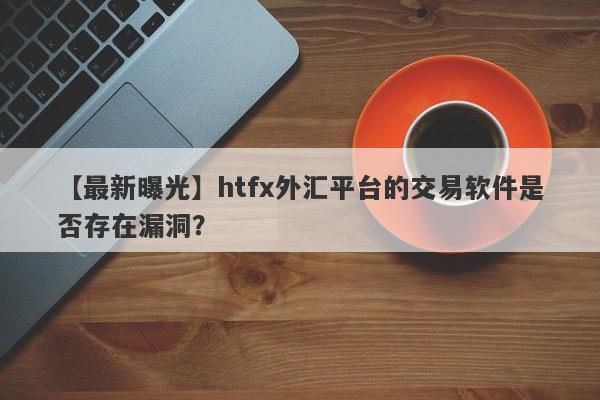 【最新曝光】htfx外汇平台的交易软件是否存在漏洞?